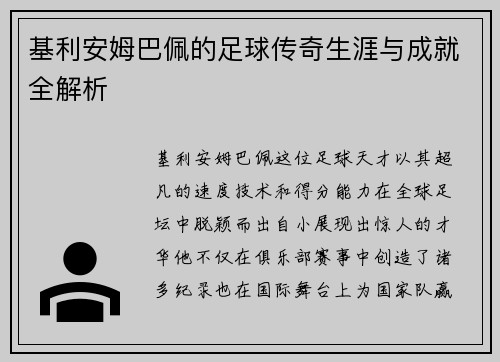 基利安姆巴佩的足球传奇生涯与成就全解析

基利安姆巴佩这位足球天才以其超凡的速度技术和得分能力在全球足坛中脱颖而出自小展现出惊人的才华他不仅在俱乐部赛事中创造了诸多纪录也在国际舞台上为国家队赢